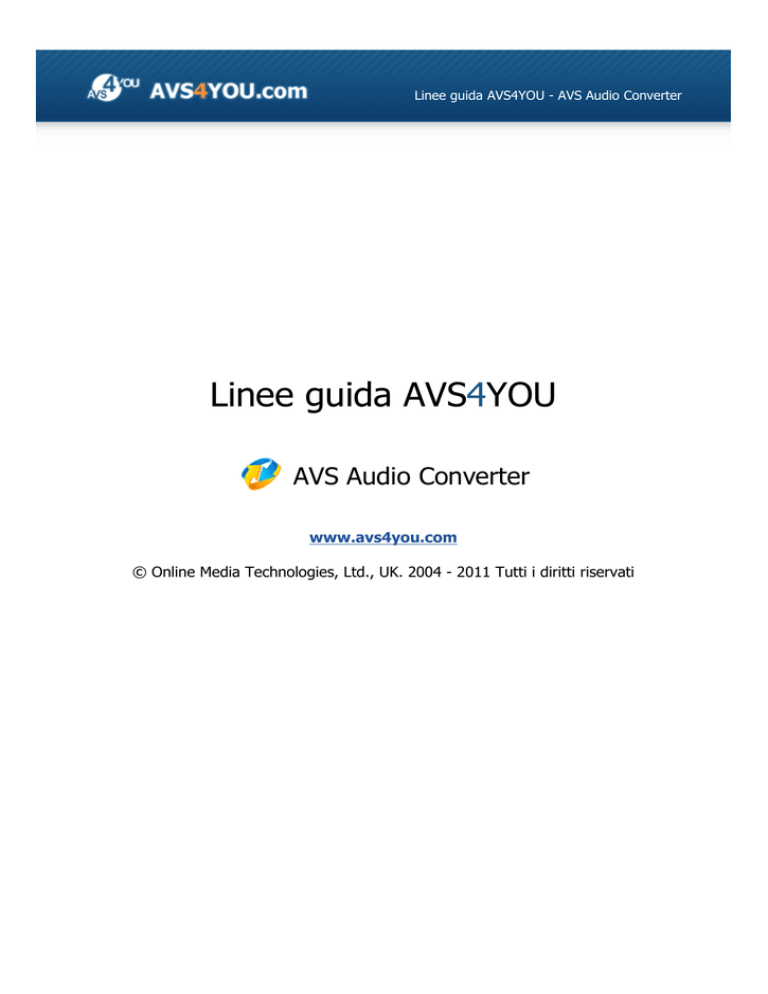 AVS4YOU AVS4YOU.com

Linee guida AVS4YOU - AVS Audio Converter

Linee guida AVS4YOU

AVS Audio Converter

www.avs4you.com

© Online Media Technologies, Ltd., UK. 2004 - 2011 Tutti i diritti riservati